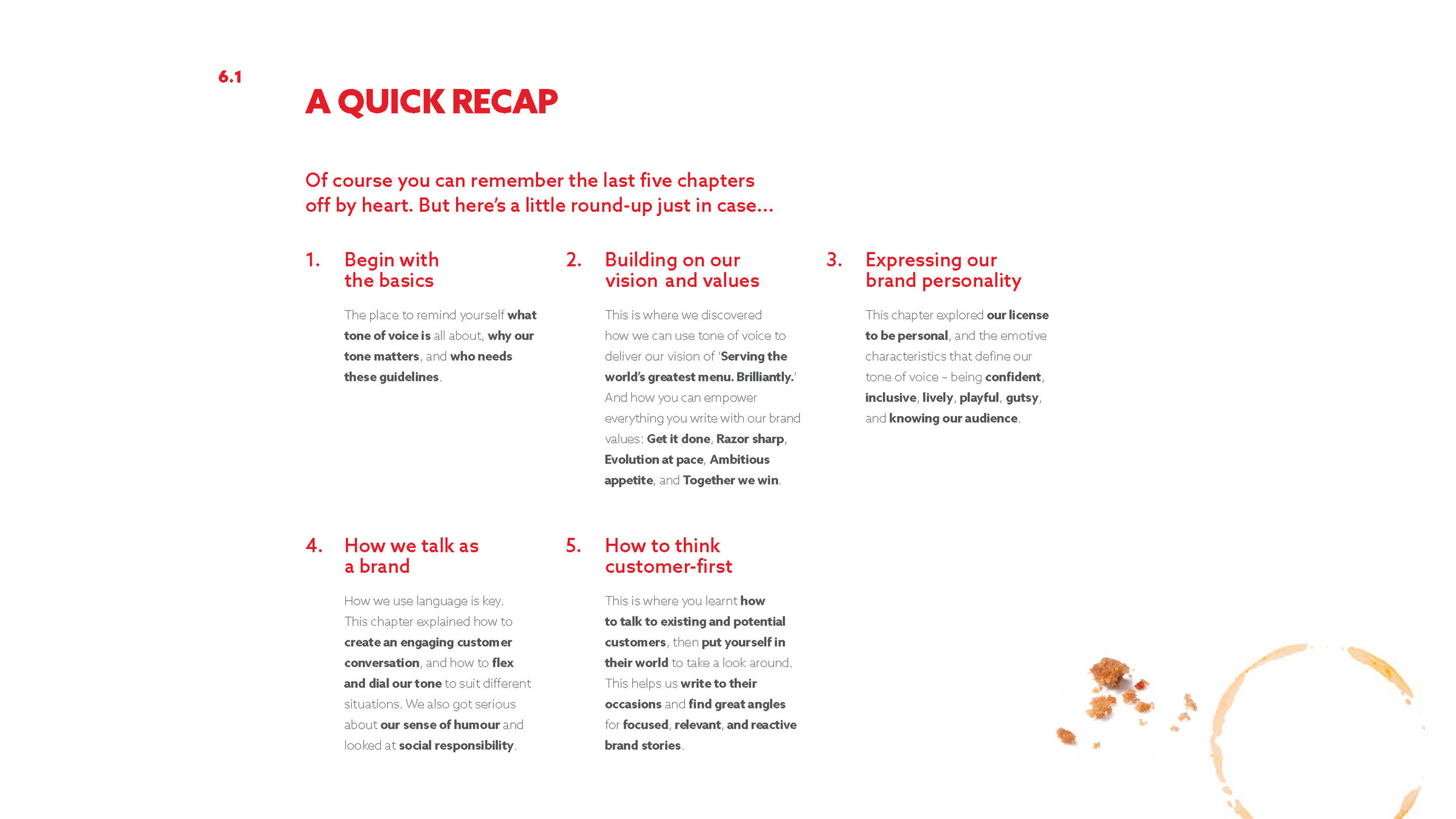 6.1

A QUICK RECAP

Of course you can remember the last five chapters off by heart. But here's a little round-up just in case...

1. Begin with the basics

The place to remind yourself what tone of voice is all about, why our tone matters, and who needs these guidelines.

2. Building on our vision and values

This is where we discovered how we can use tone of voice to deliver our vision of 'Serving the world's greatest menu. Brilliantly.' And how you can empower everything you write with our brand values: Get it done, Razor sharp, Evolution at pace, Ambitious appetite, and Together we win.

3. Expressing our brand personality

This chapter explored our license to be personal, and the emotive characteristics that define our tone of voice – being confident, inclusive, lively, playful, gutsy, and knowing our audience.

4. How we talk as a brand

How we use language is key. This chapter explained how to create an engaging customer conversation, and how to flex and dial our tone to suit different situations. We also got serious about our sense of humour and looked at social responsibility.

5. How to think customer-first

This is where you learnt how to talk to existing and potential customers, then put yourself in their world to take a look around. This helps us write to their occasions and find great angles for focused, relevant, and reactive brand stories.